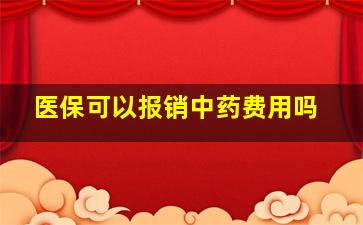 医保可以报销中药费用吗